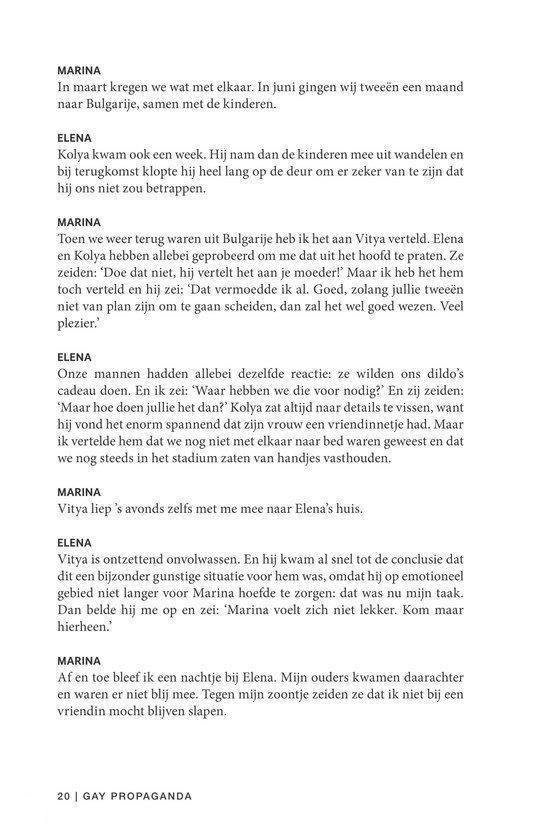 MARINA
In maart kregen we wat met elkaar. In juni gingen wij tweeën een maand naar Bulgarije, samen met de kinderen.

ELENA
Kolya kwam ook een week. Hij nam dan de kinderen mee uit wandelen en bij terugkomst klopte hij heel lang op de deur om er zeker van te zijn dat hij ons niet zou betrappen.

MARINA
Toen we weer terug waren uit Bulgarije heb ik het aan Vitya verteld. Elena en Kolya hebben allebei geprobeerd om me dat uit het hoofd te praten. Ze zeiden: 'Doe dat niet, hij vertelt het aan je moeder!' Maar ik heb het hem toch verteld en hij zei: 'Dat vermoedde ik al. Goed, zolang jullie tweeën niet van plan zijn om te gaan scheiden, dan zal het wel goed wezen. Veel plezier.'

ELENA
Onze mannen hadden allebei dezelfde reactie: ze wilden ons dildo's cadeau doen. En ik zei: 'Waar hebben we die voor nodig?' En zij zeiden: 'Maar hoe doen jullie het dan?' Kolya zat altijd naar details te vissen, want hij vond het enorm spannend dat zijn vrouw een vriendinnetje had. Maar ik vertelde hem dat we nog niet met elkaar naar bed waren geweest en dat we nog steeds in het stadium zaten van handjes vasthouden.

MARINA
Vitya liep 's avonds zelfs met me mee naar Elena's huis.

ELENA
Vitya is ontzettend onvolwassen. En hij kwam al snel tot de conclusie dat dit een bijzonder gunstige situatie voor hem was, omdat hij op emotioneel gebied niet langer voor Marina hoefde te zorgen: dat was nu mijn taak. Dan belde hij me op en zei: 'Marina voelt zich niet lekker. Kom maar hierheen.'

MARINA
Af en toe bleef ik een nachtje bij Elena. Mijn ouders kwamen daarachter en waren er niet blij mee. Tegen mijn zoontje zeiden ze dat ik niet bij een vriendin mocht blijven slapen.

20 | GAY PROPAGANDA